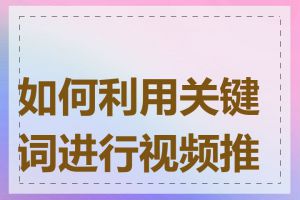 如何利用关键词进行视频推